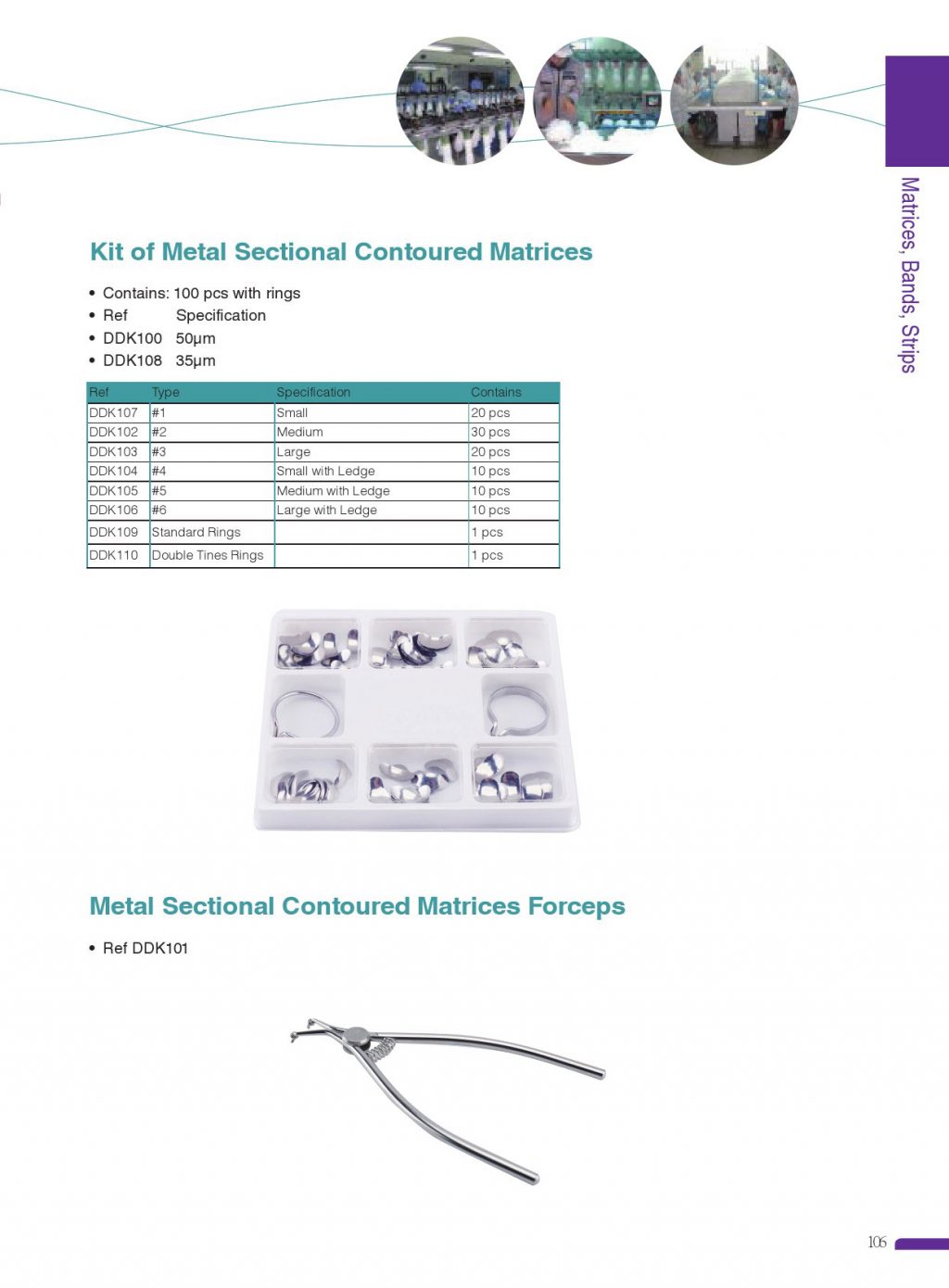 Matrices, Bands, Strips

Kit of Metal Sectional Contoured Matrices

• Contains: 100 pcs with rings
• Ref Specification
• DDK100 50μm
• DDK108 35μm

| Ref | Type | Specification | Contains |
|---|---|---|---|
| DDK107 | #1 | Small | 20 pcs |
| DDK102 | #2 | Medium | 30 pcs |
| DDK103 | #3 | Large | 20 pcs |
| DDK104 | #4 | Small with Ledge | 10 pcs |
| DDK105 | #5 | Medium with Ledge | 10 pcs |
| DDK106 | #6 | Large with Ledge | 10 pcs |
| DDK109 | Standard Rings | | 1 pcs |
| DDK110 | Double Tines Rings | | 1 pcs |

Metal Sectional Contoured Matrices Forceps

• Ref DDK101

106